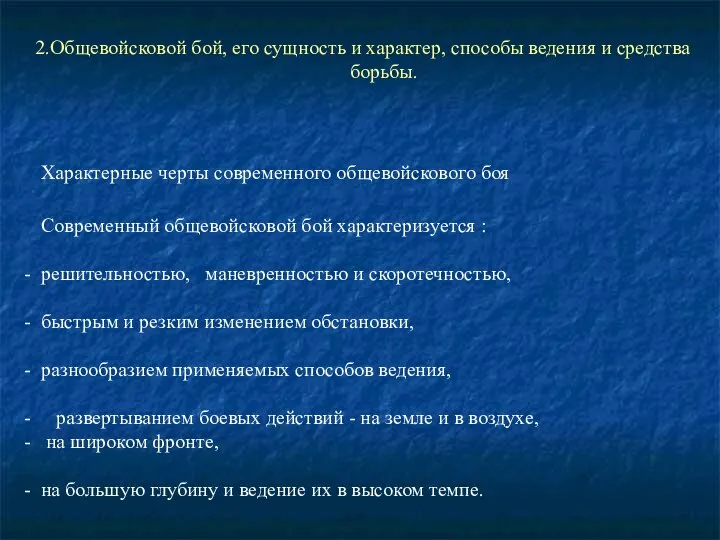 2.Общевойсковой бой, его сущность и характер, способы ведения и средства борьбы.

Характерные черты современного общевойскового боя

Современный общевойсковой бой характеризуется :

- решительностью, маневренностью и скоротечностью,

- быстрым и резким изменением обстановки,

- разнообразием применяемых способов ведения,

- развертыванием боевых действий - на земле и в воздухе,
- на широком фронте,

- на большую глубину и ведение их в высоком темпе.